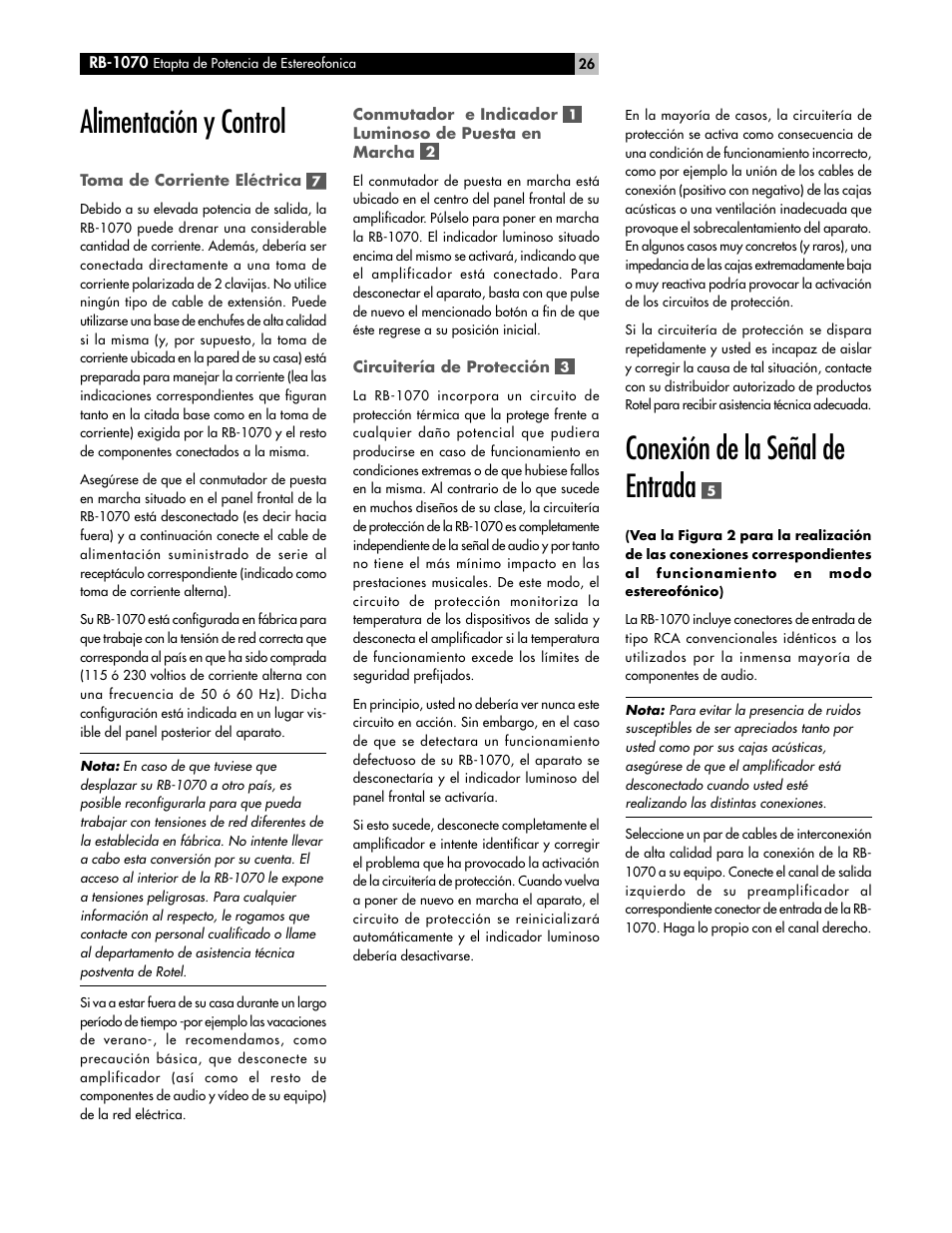 RB-1070 Etapta de Potencia de Estereofonica 26

Alimentación y Control

Toma de Corriente Eléctrica 7

Debido a su elevada potencia de salida, la RB-1070 puede drenar una considerable cantidad de corriente. Además, debería ser conectada directamente a una toma de corriente polarizada de 2 clavijas. No utilice ningún tipo de cable de extensión. Puede utilizarse una base de enchufes de alta calidad si la misma (y, por supuesto, la toma de corriente ubicada en la pared de su casa) está preparada para manejar la corriente (lea las indicaciones correspondientes que figuran tanto en la citada base como en la toma de corriente) exigida por la RB-1070 y el resto de componentes conectados a la misma.

Asegúrese de que el conmutador de puesta en marcha situado en el panel frontal de la RB-1070 está desconectado (es decir hacia fuera) y a continuación conecte el cable de alimentación suministrado de serie al receptáculo correspondiente (indicado como toma de corriente alterna).

Su RB-1070 está configurada en fábrica para que trabaje con la tensión de red correcta que corresponda al país en que ha sido comprada (115 ó 230 voltios de corriente alterna con una frecuencia de 50 ó 60 Hz). Dicha configuración está indicada en un lugar visible del panel posterior del aparato.

Nota: En caso de que tuviese que desplazar su RB-1070 a otro país, es posible reconfigurarla para que pueda trabajar con tensiones de red diferentes de la establecida en fábrica. No intente llevar a cabo esta conversión por su cuenta. El acceso al interior de la RB-1070 le expone a tensiones peligrosas. Para cualquier información al respecto, le rogamos que contacte con personal cualificado o llame al departamento de asistencia técnica postventa de Rotel.

Si va a estar fuera de su casa durante un largo período de tiempo -por ejemplo las vacaciones de verano-, le recomendamos, como precaución básica, que desconecte su amplificador (así como el resto de componentes de audio y vídeo de su equipo) de la red eléctrica.

Conmutador e Indicador 1 Luminoso de Puesta en Marcha 2

El conmutador de puesta en marcha está ubicado en el centro del panel frontal de su amplificador. Púlselo para poner en marcha la RB-1070. El indicador luminoso situado encima del mismo se activará, indicando que el amplificador está conectado. Para desconectar el aparato, basta con que pulse de nuevo el mencionado botón a fin de que éste regrese a su posición inicial.

Circuitería de Protección 3

La RB-1070 incorpora un circuito de protección térmica que la protege frente a cualquier daño potencial que pudiera producirse en caso de funcionamiento en condiciones extremas o de que hubiese fallos en la misma. Al contrario de lo que sucede en muchos diseños de su clase, la circuitería de protección de la RB-1070 es completamente independiente de la señal de audio y por tanto no tiene el más mínimo impacto en las prestaciones musicales. De este modo, el circuito de protección monitoriza la temperatura de los dispositivos de salida y desconecta el amplificador si la temperatura de funcionamiento excede los límites de seguridad prefijados.

En principio, usted no debería ver nunca este circuito en acción. Sin embargo, en el caso de que se detectara un funcionamiento defectuoso de su RB-1070, el aparato se desconectaría y el indicador luminoso del panel frontal se activaría.

Si esto sucede, desconecte completamente el amplificador e intente identificar y corregir el problema que ha provocado la activación de la circuitería de protección. Cuando vuelva a poner de nuevo en marcha el aparato, el circuito de protección se reinicializará automáticamente y el indicador luminoso debería desactivarse.

En la mayoría de casos, la circuitería de protección se activa como consecuencia de una condición de funcionamiento incorrecto, como por ejemplo la unión de los cables de conexión (positivo con negativo) de las cajas acústicas o una ventilación inadecuada que provoque el sobrecalentamiento del aparato. En algunos casos muy concretos (y raros), una impedancia de las cajas extremadamente baja o muy reactiva podría provocar la activación de los circuitos de protección.

Si la circuitería de protección se dispara repetidamente y usted es incapaz de aislar y corregir la causa de tal situación, contacte con su distribuidor autorizado de productos Rotel para recibir asistencia técnica adecuada.

Conexión de la Señal de Entrada 5

(Vea la Figura 2 para la realización de las conexiones correspondientes al funcionamiento en modo estereofónico)

La RB-1070 incluye conectores de entrada de tipo RCA convencionales idénticos a los utilizados por la inmensa mayoría de componentes de audio.

Nota: Para evitar la presencia de ruidos susceptibles de ser apreciados tanto por usted como por sus cajas acústicas, asegúrese de que el amplificador está desconectado cuando usted esté realizando las distintas conexiones.

Seleccione un par de cables de interconexión de alta calidad para la conexión de la RB-1070 a su equipo. Conecte el canal de salida izquierdo de su preamplificador al correspondiente conector de entrada de la RB-1070. Haga lo propio con el canal derecho.